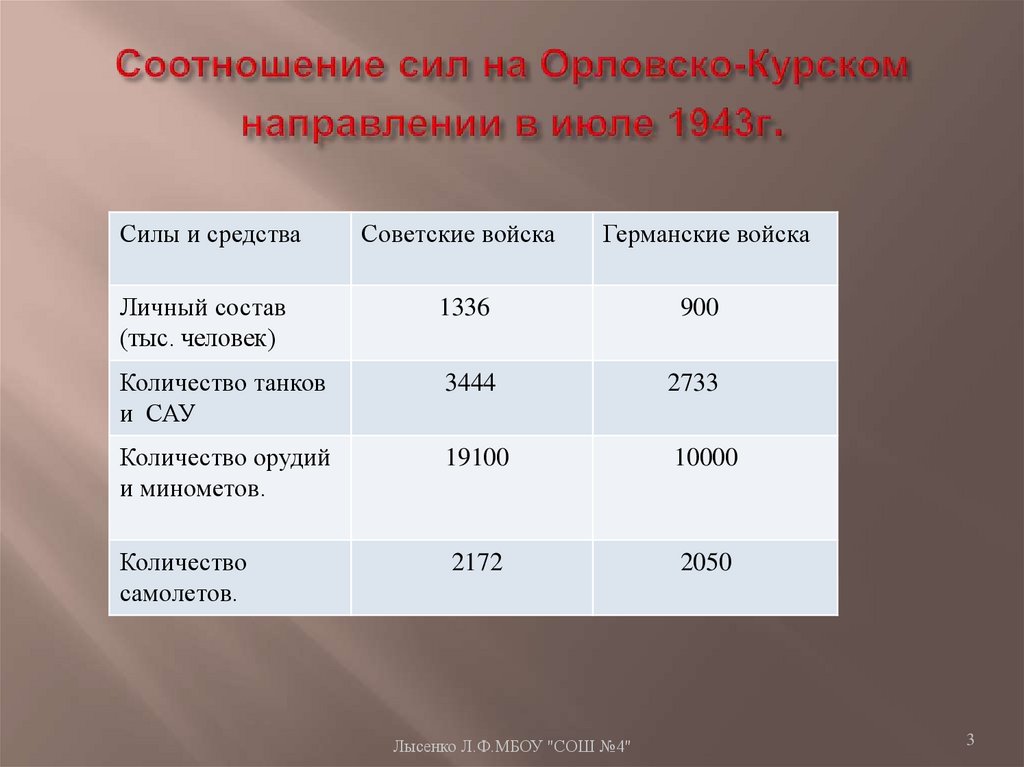 Соотношение сил на Орловско-Курском направлении в июле 1943г.

| Силы и средства | Советские войска | Германские войска |
|---|---|---|
| Личный состав (тыс. человек) | 1336 | 900 |
| Количество танков и САУ | 3444 | 2733 |
| Количество орудий и минометов. | 19100 | 10000 |
| Количество самолетов. | 2172 | 2050 |

Лысенко Л.Ф.МБОУ "СОШ №4"

3